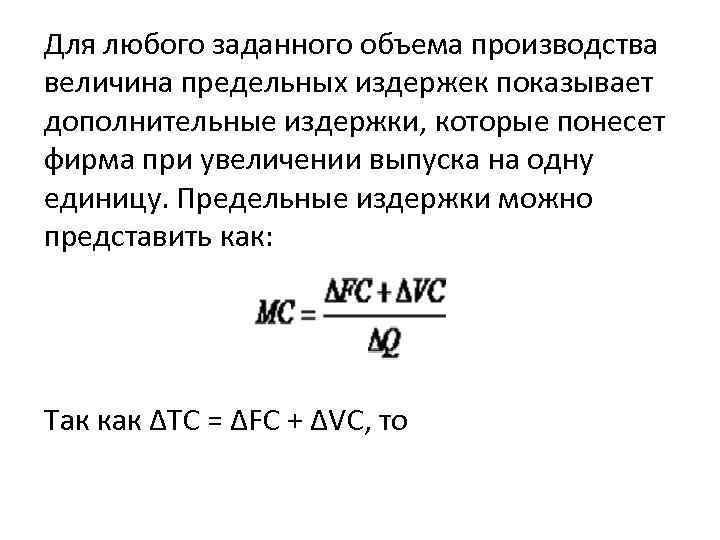 Для любого заданного объема производства величина предельных издержек показывает дополнительные издержки, которые понесет фирма при увеличении выпуска на одну единицу. Предельные издержки можно представить как:

$MC = \frac{\Delta FC + \Delta VC}{\Delta Q}$

Так как $\Delta TC = \Delta FC + \Delta VC$, то